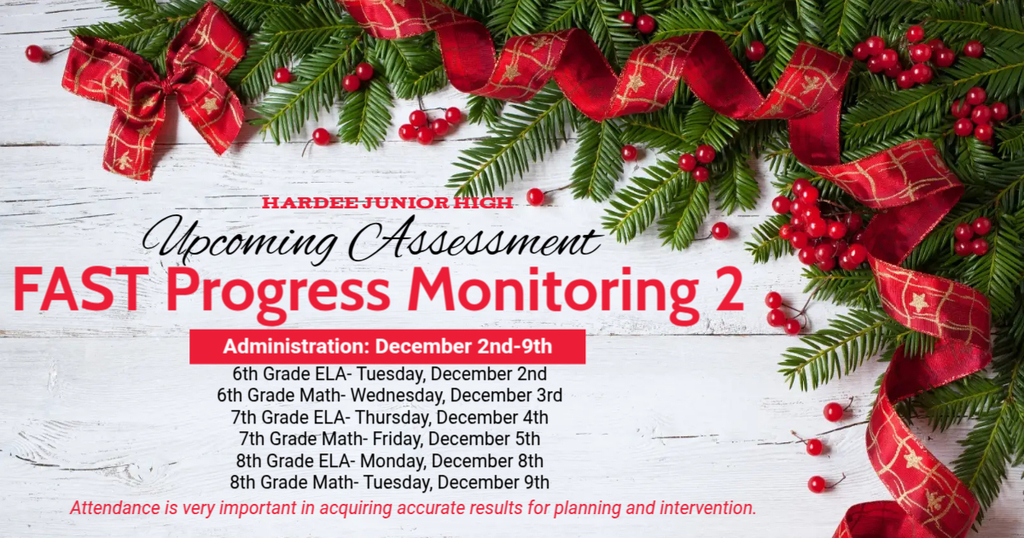 HARDEE JUNIOR HIGH

Upcoming Assessment

FAST Progress Monitoring 2

Administration: December 2nd-9th

6th Grade ELA- Tuesday, December 2nd
6th Grade Math- Wednesday, December 3rd
7th Grade ELA- Thursday, December 4th
7th Grade Math- Friday, December 5th
8th Grade ELA- Monday, December 8th
8th Grade Math- Tuesday, December 9th

Attendance is very important in acquiring accurate results for planning and intervention.